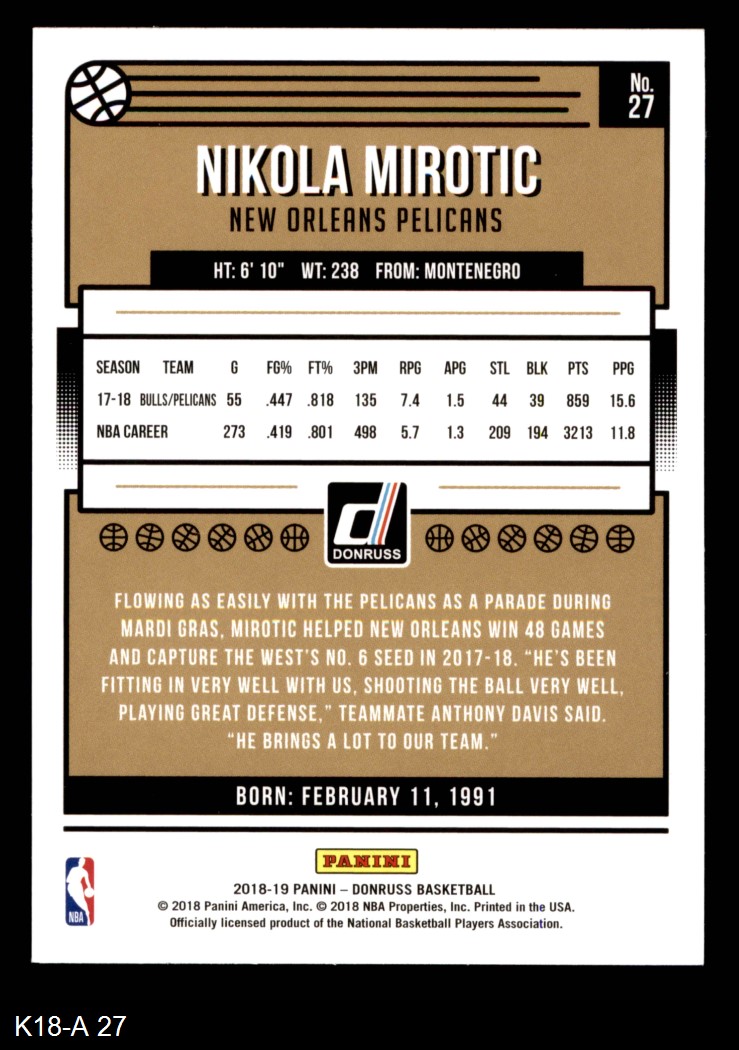 No.
27

NIKOLA MIROTIC

NEW ORLEANS PELICANS

HT: 6' 10" WT: 238 FROM: MONTENEGRO

| SEASON | TEAM | G | FG% | FT% | 3PM | RPG | APG | STL | BLK | PTS | PPG |
|---|---|---|---|---|---|---|---|---|---|---|---|
| 17-18 | BULLS/PELICANS | 55 | .447 | .818 | 135 | 7.4 | 1.5 | 44 | 39 | 859 | 15.6 |
| NBA CAREER | | 273 | .419 | .801 | 498 | 5.7 | 1.3 | 209 | 194 | 3213 | 11.8 |

DONRUSS

FLOWING AS EASILY WITH THE PELICANS AS A PARADE DURING MARDI GRAS, MIROTIC HELPED NEW ORLEANS WIN 48 GAMES AND CAPTURE THE WEST'S NO. 6 SEED IN 2017-18. "HE'S BEEN FITTING IN VERY WELL WITH US, SHOOTING THE BALL VERY WELL, PLAYING GREAT DEFENSE," TEAMMATE ANTHONY DAVIS SAID. "HE BRINGS A LOT TO OUR TEAM."

BORN: FEBRUARY 11, 1991

NBA

PANINI

2018-19 PANINI – DONRUSS BASKETBALL
© 2018 Panini America, Inc. © 2018 NBA Properties, Inc. Printed in the USA.
Officially licensed product of the National Basketball Players Association.

K18-A 27